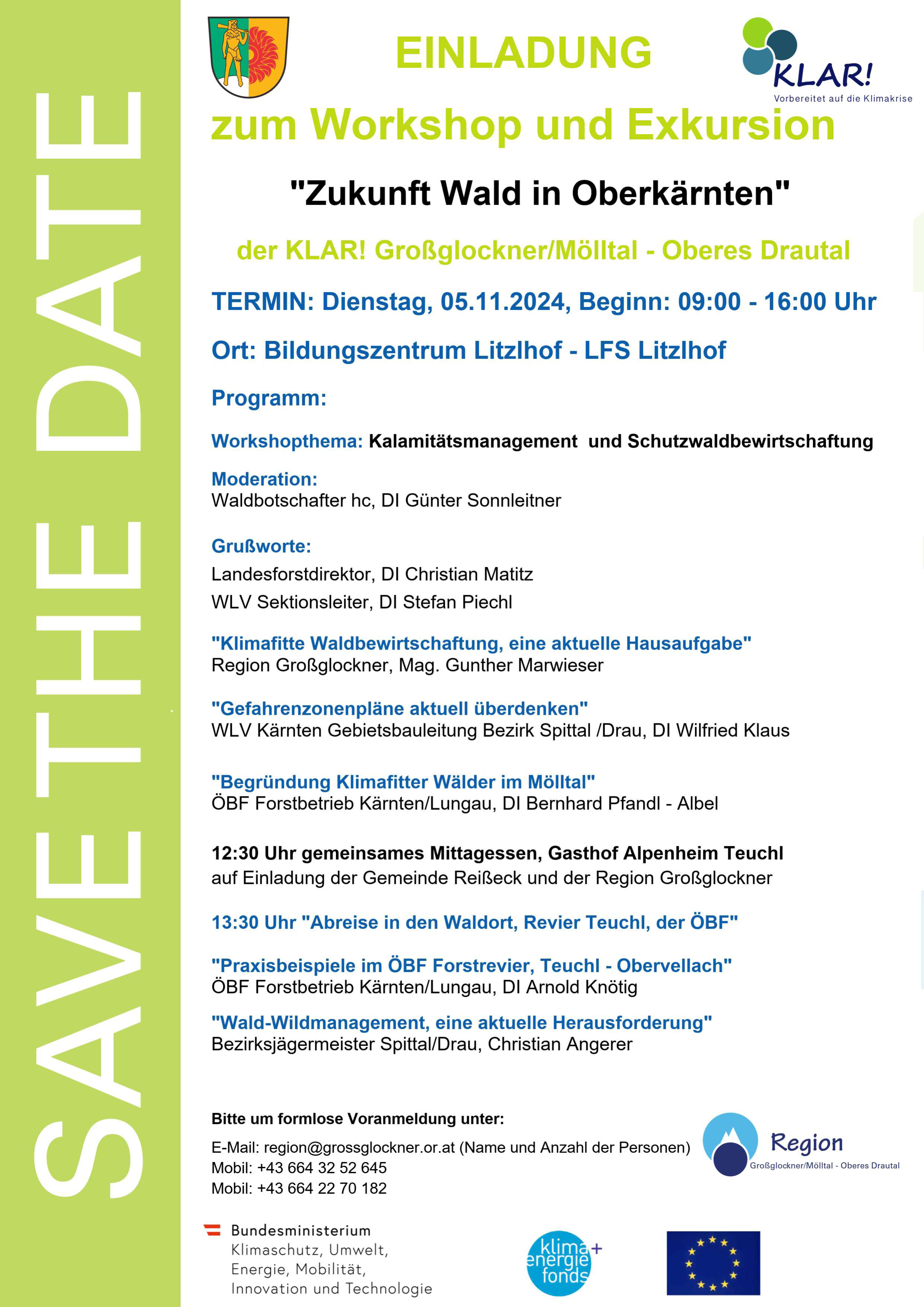 SAVE THE DATE

EINLADUNG

KLAR!
Vorbereitet auf die Klimakrise

zum Workshop und Exkursion

"Zukunft Wald in Oberkärnten"

der KLAR! Großglockner/Mölltal - Oberes Drautal

TERMIN: Dienstag, 05.11.2024, Beginn: 09:00 - 16:00 Uhr

Ort: Bildungszentrum Litzlhof - LFS Litzlhof

Programm:

Workshopthema: Kalamitätsmanagement und Schutzwaldbewirtschaftung

Moderation:
Waldbotschafter hc, DI Günter Sonnleitner

Grußworte:
Landesforstdirektor, DI Christian Matitz
WLV Sektionsleiter, DI Stefan Piechl

"Klimafitte Waldbewirtschaftung, eine aktuelle Hausaufgabe"
Region Großglockner, Mag. Gunther Marwieser

"Gefahrenzonenpläne aktuell überdenken"
WLV Kärnten Gebietsbauleitung Bezirk Spittal /Drau, DI Wilfried Klaus

"Begründung Klimafitter Wälder im Mölltal"
ÖBF Forstbetrieb Kärnten/Lungau, DI Bernhard Pfandl - Albel

12:30 Uhr gemeinsames Mittagessen, Gasthof Alpenheim Teuchl
auf Einladung der Gemeinde Reißeck und der Region Großglockner

13:30 Uhr "Abreise in den Waldort, Revier Teuchl, der ÖBF"

"Praxisbeispiele im ÖBF Forstrevier, Teuchl - Obervellach"
ÖBF Forstbetrieb Kärnten/Lungau, DI Arnold Knötig

"Wald-Wildmanagement, eine aktuelle Herausforderung"
Bezirksjägermeister Spittal/Drau, Christian Angerer

Bitte um formlose Voranmeldung unter:
E-Mail: region@grossglockner.or.at (Name und Anzahl der Personen)
Mobil: +43 664 32 52 645
Mobil: +43 664 22 70 182

Region
Großglockner/Mölltal - Oberes Drautal

Bundesministerium
Klimaschutz, Umwelt,
Energie, Mobilität,
Innovation und Technologie

klima+ energie fonds